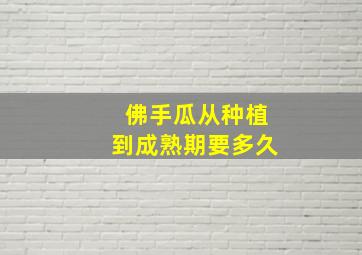 佛手瓜从种植
到成熟期要多久